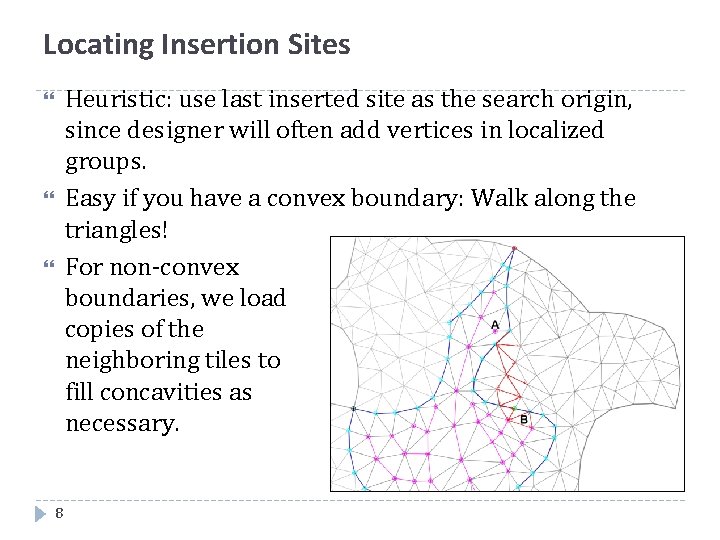 Locating Insertion Sites

Heuristic: use last inserted site as the search origin, since designer will often add vertices in localized groups.

Easy if you have a convex boundary: Walk along the triangles!

For non-convex boundaries, we load copies of the neighboring tiles to fill concavities as necessary.

A

B

8